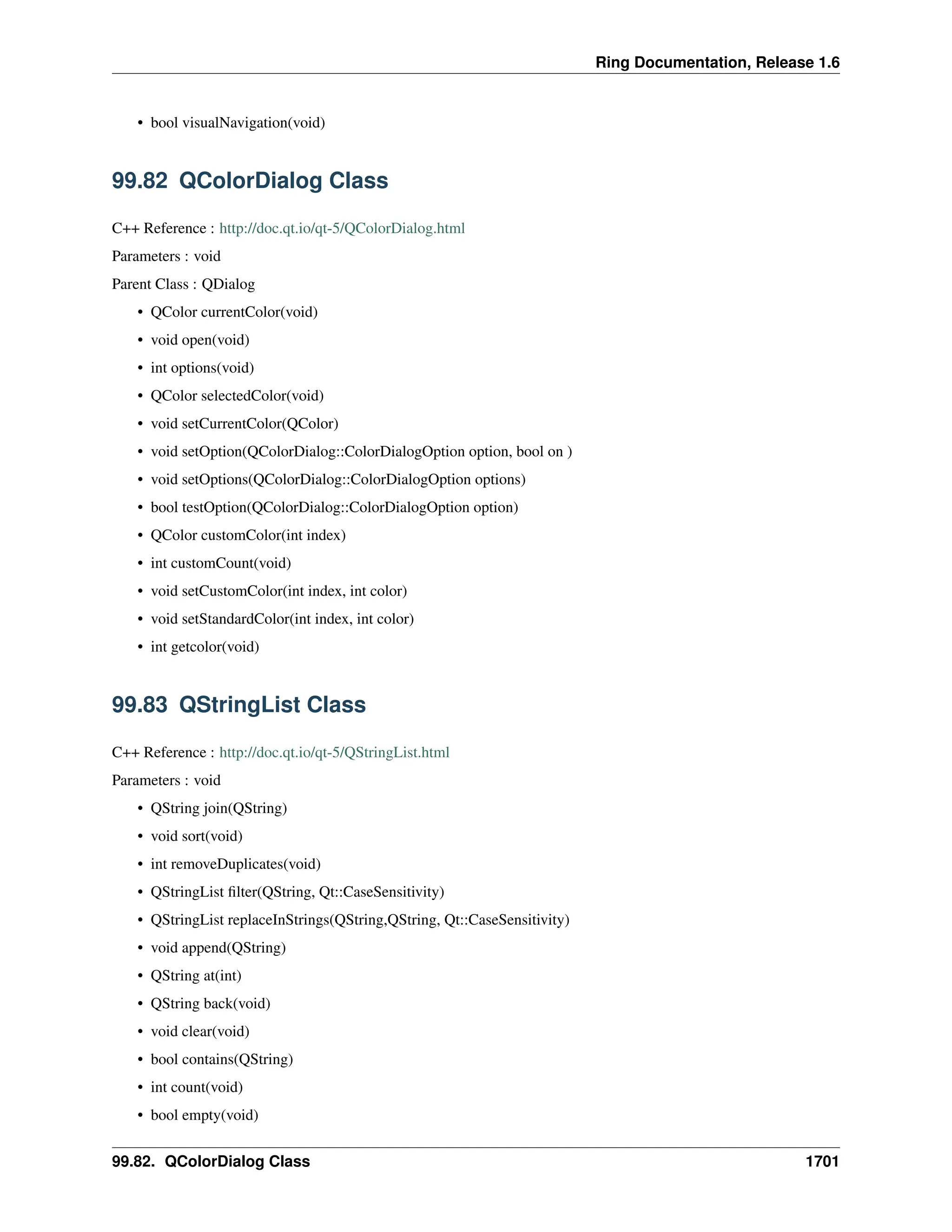 Ring Documentation, Release 1.6

• bool visualNavigation(void)

99.82 QColorDialog Class

C++ Reference : http://doc.qt.io/qt-5/QColorDialog.html

Parameters : void

Parent Class : QDialog

• QColor currentColor(void)
• void open(void)
• int options(void)
• QColor selectedColor(void)
• void setCurrentColor(QColor)
• void setOption(QColorDialog::ColorDialogOption option, bool on )
• void setOptions(QColorDialog::ColorDialogOption options)
• bool testOption(QColorDialog::ColorDialogOption option)
• QColor customColor(int index)
• int customCount(void)
• void setCustomColor(int index, int color)
• void setStandardColor(int index, int color)
• int getcolor(void)

99.83 QStringList Class

C++ Reference : http://doc.qt.io/qt-5/QStringList.html

Parameters : void

• QString join(QString)
• void sort(void)
• int removeDuplicates(void)
• QStringList filter(QString, Qt::CaseSensitivity)
• QStringList replaceInStrings(QString,QString, Qt::CaseSensitivity)
• void append(QString)
• QString at(int)
• QString back(void)
• void clear(void)
• bool contains(QString)
• int count(void)
• bool empty(void)

99.82. QColorDialog Class 1701